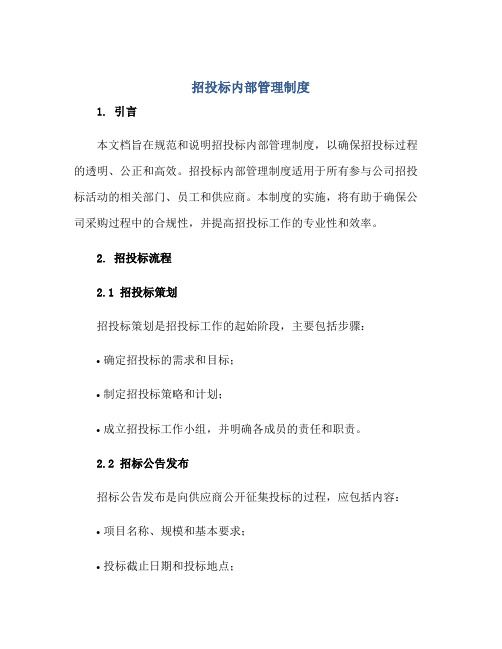 招投标内部管理制度

1. 引言

本文档旨在规范和说明招投标内部管理制度，以确保招投标过程的透明、公正和高效。招投标内部管理制度适用于所有参与公司招投标活动的相关部门、员工和供应商。本制度的实施，将有助于确保公司采购过程中的合规性，并提高招投标工作的专业性和效率。

2. 招投标流程

2.1 招投标策划

招投标策划是招投标工作的起始阶段，主要包括步骤：

• 确定招投标的需求和目标；

• 制定招投标策略和计划；

• 成立招投标工作小组，并明确各成员的责任和职责。

2.2 招标公告发布

招标公告发布是向供应商公开征集投标的过程，应包括内容：

• 项目名称、规模和基本要求；

• 投标截止日期和投标地点；